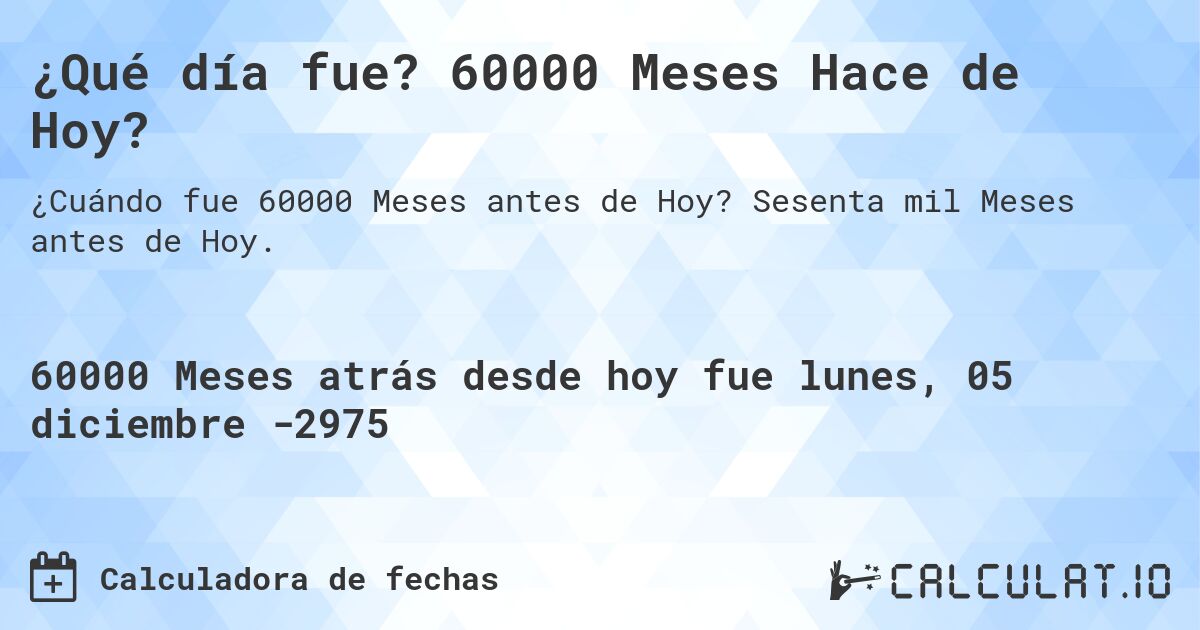 ¿Qué día fue? 60000 Meses Hace de Hoy?

¿Cuándo fue 60000 Meses antes de Hoy? Sesenta mil Meses antes de Hoy.

60000 Meses atrás desde hoy fue lunes, 05 diciembre -2975

Calculadora de fechas

CALCULAT.IO